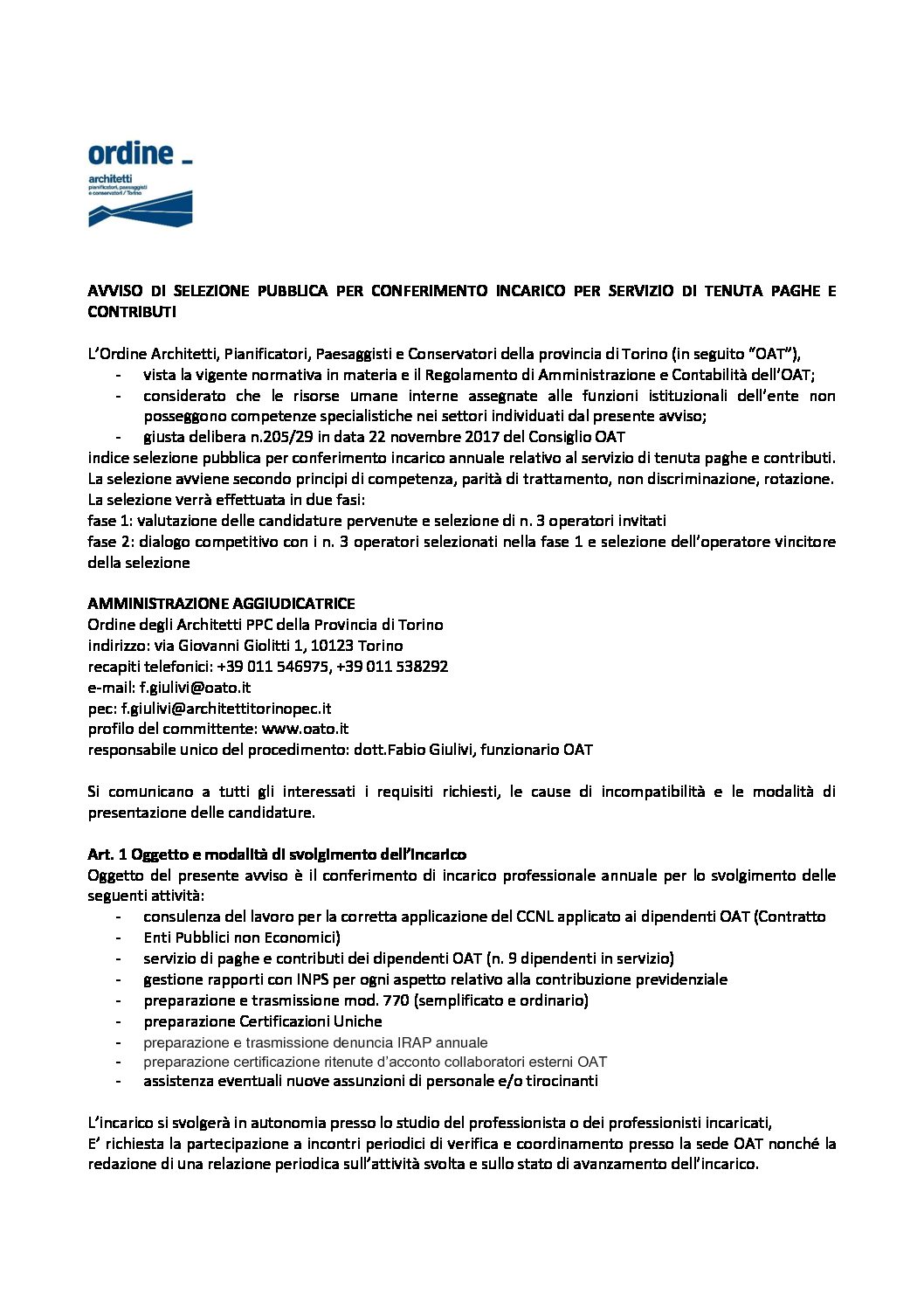 ordine _
architetti
pianificatori, paesaggisti e conservatori / Torino

AVVISO DI SELEZIONE PUBBLICA PER CONFERIMENTO INCARICO PER SERVIZIO DI TENUTA PAGHE E CONTRIBUTI

L'Ordine Architetti, Pianificatori, Paesaggisti e Conservatori della provincia di Torino (in seguito "OAT"),
- vista la vigente normativa in materia e il Regolamento di Amministrazione e Contabilità dell'OAT;
- considerato che le risorse umane interne assegnate alle funzioni istituzionali dell'ente non posseggono competenze specialistiche nei settori individuati dal presente avviso;
- giusta delibera n.205/29 in data 22 novembre 2017 del Consiglio OAT
indice selezione pubblica per conferimento incarico annuale relativo al servizio di tenuta paghe e contributi.
La selezione avviene secondo principi di competenza, parità di trattamento, non discriminazione, rotazione.
La selezione verrà effettuata in due fasi:
fase 1: valutazione delle candidature pervenute e selezione di n. 3 operatori invitati
fase 2: dialogo competitivo con i n. 3 operatori selezionati nella fase 1 e selezione dell'operatore vincitore della selezione

AMMINISTRAZIONE AGGIUDICATRICE
Ordine degli Architetti PPC della Provincia di Torino
indirizzo: via Giovanni Giolitti 1, 10123 Torino
recapiti telefonici: +39 011 546975, +39 011 538292
e-mail: f.giulivi@oato.it
pec: f.giulivi@architettitorinopec.it
profilo del committente: www.oato.it
responsabile unico del procedimento: dott.Fabio Giulivi, funzionario OAT

Si comunicano a tutti gli interessati i requisiti richiesti, le cause di incompatibilità e le modalità di presentazione delle candidature.

Art. 1 Oggetto e modalità di svolgimento dell'incarico
Oggetto del presente avviso è il conferimento di incarico professionale annuale per lo svolgimento delle seguenti attività:
- consulenza del lavoro per la corretta applicazione del CCNL applicato ai dipendenti OAT (Contratto
- Enti Pubblici non Economici)
- servizio di paghe e contributi dei dipendenti OAT (n. 9 dipendenti in servizio)
- gestione rapporti con INPS per ogni aspetto relativo alla contribuzione previdenziale
- preparazione e trasmissione mod. 770 (semplificato e ordinario)
- preparazione Certificazioni Uniche
- preparazione e trasmissione denuncia IRAP annuale
- preparazione certificazione ritenute d'acconto collaboratori esterni OAT
- assistenza eventuali nuove assunzioni di personale e/o tirocinanti

L'incarico si svolgerà in autonomia presso lo studio del professionista o dei professionisti incaricati,
E' richiesta la partecipazione a incontri periodici di verifica e coordinamento presso la sede OAT nonché la redazione di una relazione periodica sull'attività svolta e sullo stato di avanzamento dell'incarico.